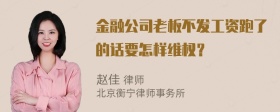 金融公司老板不发工资跑了的话要怎样维权？

赵佳 律师
北京衡宁律师事务所